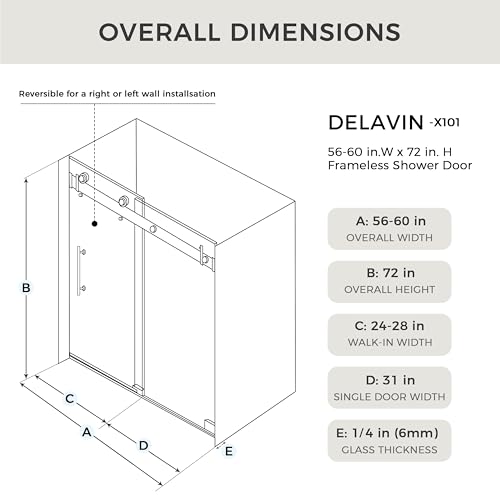 OVERALL DIMENSIONS

Reversible for a right or left wall installsation

B

C

A

D

E

DELAVIN -X101

56-60 in.W x 72 in. H
Frameless Shower Door

A: 56-60 in
OVERALL WIDTH

B: 72 in
OVERALL HEIGHT

C: 24-28 in
WALK-IN WIDTH

D: 31 in
SINGLE DOOR WIDTH

E: 1/4 in (6mm)
GLASS THICKNESS